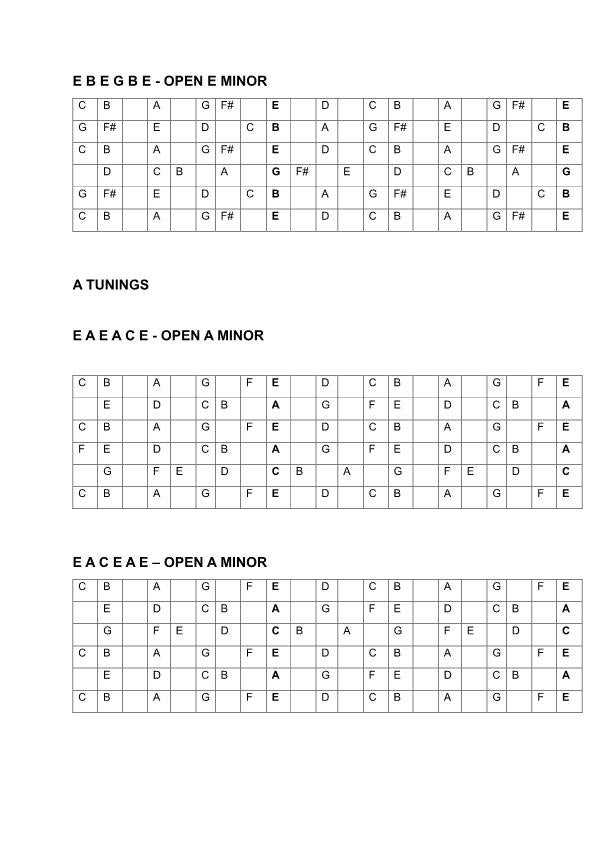 E B E G B E - OPEN E MINOR

| C | B | | A | | G | F# | | E | | D | | C | B | | A | | G | F# | | E |
|---|---|---|---|---|---|---|---|---|---|---|---|---|---|---|---|---|---|---|---|---|
| G | F# | | E | | D | | C | B | | A | | G | F# | | E | | D | | C | B |
| C | B | | A | | G | F# | | E | | D | | C | B | | A | | G | F# | | E |
| | D | | C | B | | A | | G | F# | | E | | D | | C | B | | A | | G |
| G | F# | | E | | D | | C | B | | A | | G | F# | | E | | D | | C | B |
| C | B | | A | | G | F# | | E | | D | | C | B | | A | | G | F# | | E |

A TUNINGS

E A E A C E - OPEN A MINOR

| C | B | | A | | G | | F | E | | D | | C | B | | A | | G | | F | E |
|---|---|---|---|---|---|---|---|---|---|---|---|---|---|---|---|---|---|---|---|---|
| | E | | D | | C | B | | A | | G | | F | E | | D | | C | B | | A |
| C | B | | A | | G | | F | E | | D | | C | B | | A | | G | | F | E |
| F | E | | D | | C | B | | A | | G | | F | E | | D | | C | B | | A |
| | G | | F | E | | D | | C | B | | A | | G | | F | E | | D | | C |
| C | B | | A | | G | | F | E | | D | | C | B | | A | | G | | F | E |

E A C E A E – OPEN A MINOR

| C | B | | A | | G | | F | E | | D | | C | B | | A | | G | | F | E |
|---|---|---|---|---|---|---|---|---|---|---|---|---|---|---|---|---|---|---|---|---|
| | E | | D | | C | B | | A | | G | | F | E | | D | | C | B | | A |
| | G | | F | E | | D | | C | B | | A | | G | | F | E | | D | | C |
| C | B | | A | | G | | F | E | | D | | C | B | | A | | G | | F | E |
| | E | | D | | C | B | | A | | G | | F | E | | D | | C | B | | A |
| C | B | | A | | G | | F | E | | D | | C | B | | A | | G | | F | E |